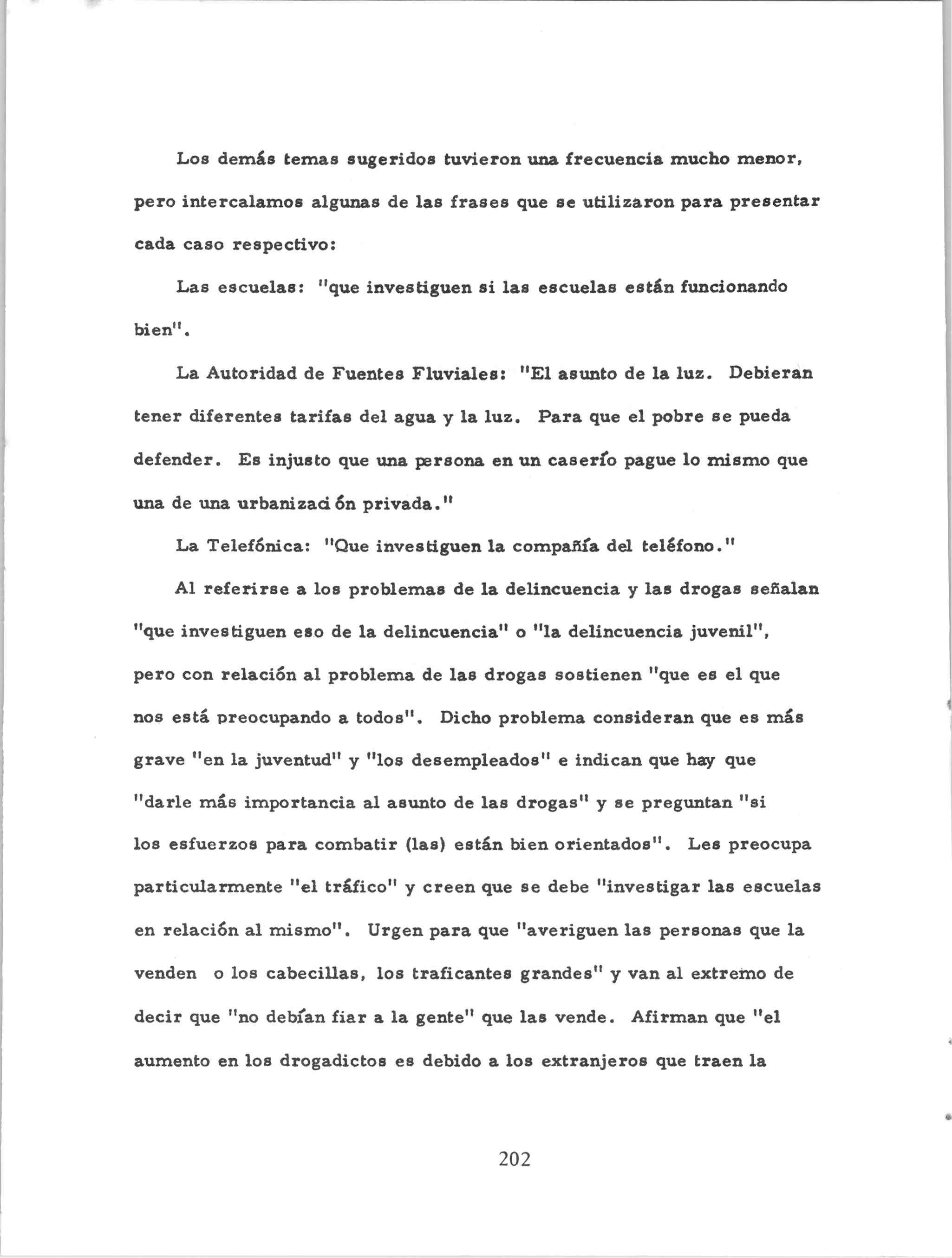 Los demás temas sugeridos tuvieron una frecuencia mucho menor, pero intercalamos algunas de las frases que se utilizaron para presentar cada caso respectivo:

Las escuelas: "que investiguen si las escuelas están funcionando bien".

La Autoridad de Fuentes Fluviales: "El asunto de la luz. Debieran tener diferentes tarifas del agua y la luz. Para que el pobre se pueda defender. Es injusto que una persona en un caserío pague lo mismo que una de una urbanización privada."

La Telefónica: "Que investiguen la compañía del teléfono."

Al referirse a los problemas de la delincuencia y las drogas señalan "que investiguen eso de la delincuencia" o "la delincuencia juvenil", pero con relación al problema de las drogas sostienen "que es el que nos está preocupando a todos". Dicho problema consideran que es más grave "en la juventud" y "los desempleados" e indican que hay que "darle más importancia al asunto de las drogas" y se preguntan "si los esfuerzos para combatir (las) están bien orientados". Les preocupa particularmente "el tráfico" y creen que se debe "investigar las escuelas en relación al mismo". Urgen para que "averiguen las personas que la venden o los cabecillas, los traficantes grandes" y van al extremo de decir que "no debían fiar a la gente" que las vende. Afirman que "el aumento en los drogadictos es debido a los extranjeros que traen la

202